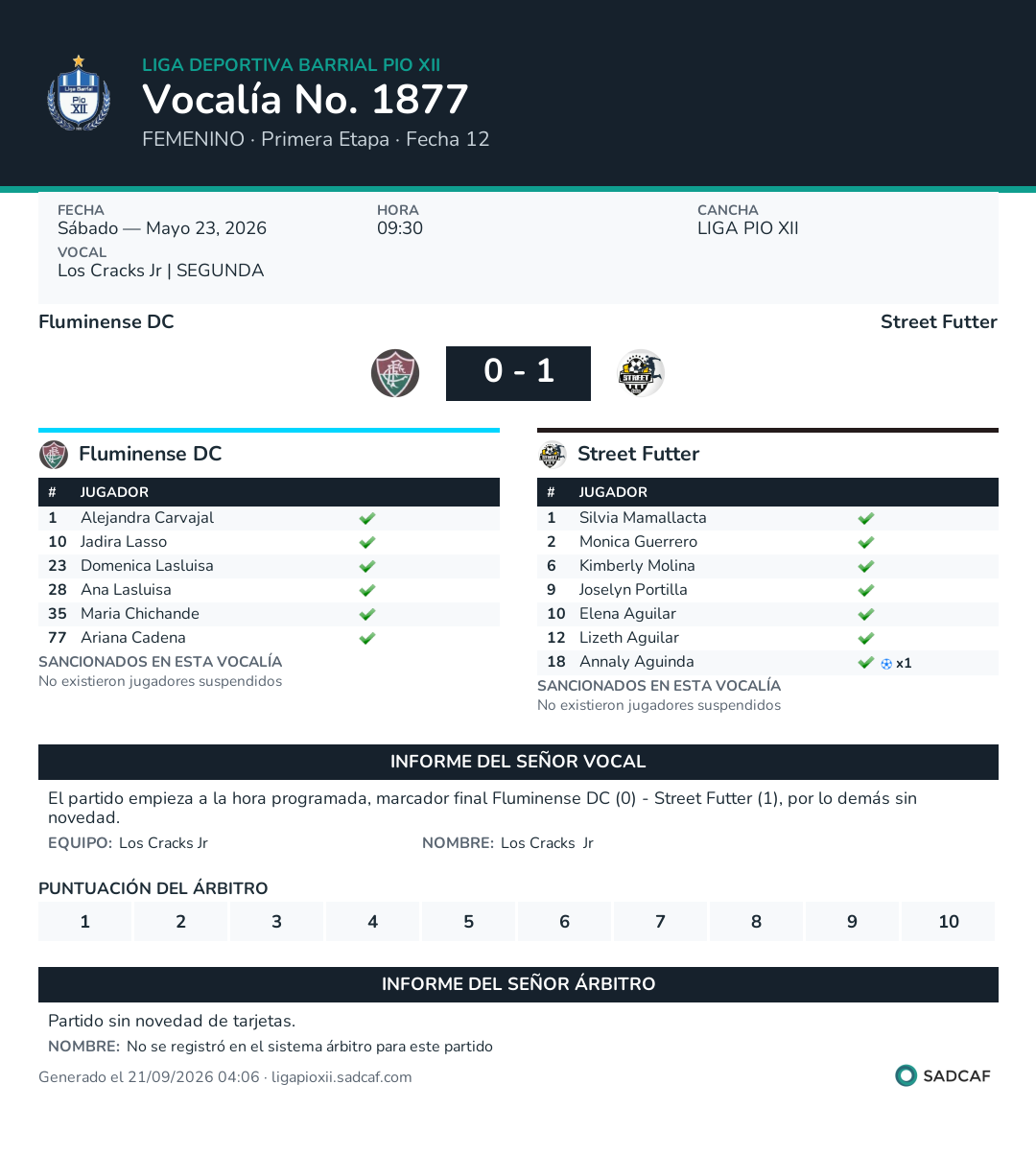 LIGA DEPORTIVA BARRIAL PIO XII
Vocalía No. 1877
FEMENINO · Primera Etapa · Fecha 12

FECHA
Sábado — Mayo 23, 2026
HORA
09:30
CANCHA
LIGA PIO XII
VOCAL
Los Cracks Jr | SEGUNDA

Fluminense DC
Street Futter

0 - 1

Fluminense DC

| # | JUGADOR | |
|---|---|---|
| 1 | Alejandra Carvajal | ✓ |
| 10 | Jadira Lasso | ✓ |
| 23 | Domenica Lasluisa | ✓ |
| 28 | Ana Lasluisa | ✓ |
| 35 | Maria Chichande | ✓ |
| 77 | Ariana Cadena | ✓ |

SANCIONADOS EN ESTA VOCALÍA
No existieron jugadores suspendidos

Street Futter

| # | JUGADOR | |
|---|---|---|
| 1 | Silvia Mamallacta | ✓ |
| 2 | Monica Guerrero | ✓ |
| 6 | Kimberly Molina | ✓ |
| 9 | Joselyn Portilla | ✓ |
| 10 | Elena Aguilar | ✓ |
| 12 | Lizeth Aguilar | ✓ |
| 18 | Annaly Aguinda | ✓ x1 |

SANCIONADOS EN ESTA VOCALÍA
No existieron jugadores suspendidos

INFORME DEL SEÑOR VOCAL

El partido empieza a la hora programada, marcador final Fluminense DC (0) - Street Futter (1), por lo demás sin novedad.

EQUIPO: Los Cracks Jr
NOMBRE: Los Cracks Jr

PUNTUACIÓN DEL ÁRBITRO

1 2 3 4 5 6 7 8 9 10

INFORME DEL SEÑOR ÁRBITRO

Partido sin novedad de tarjetas.

NOMBRE: No se registró en el sistema árbitro para este partido

Generado el 21/09/2026 04:06 · ligapioxii.sadcaf.com
SADCAF